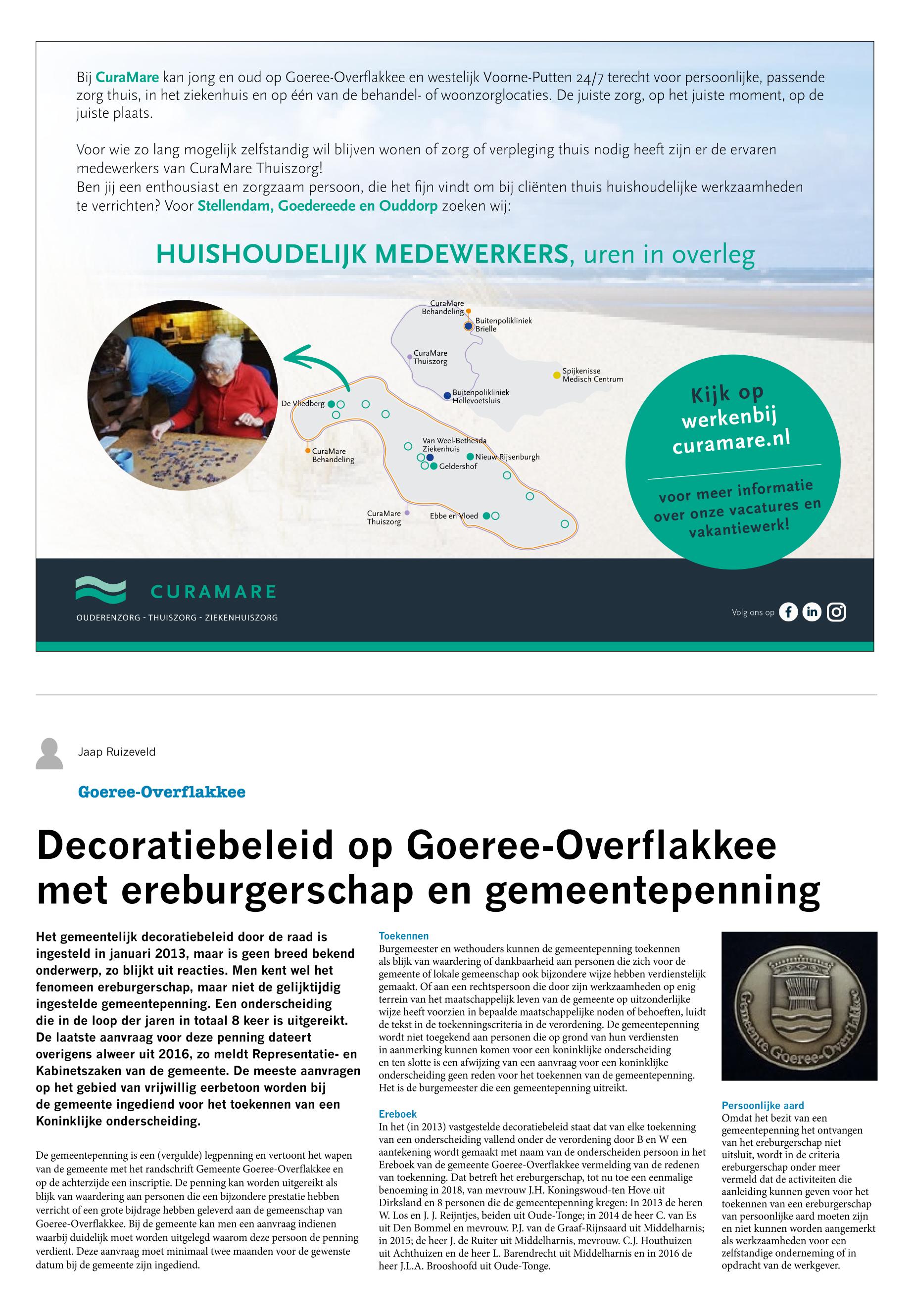 Bij CuraMare kan jong en oud op Goeree-Overflakkee en westelijk Voorne-Putten 24/7 terecht voor persoonlijke, passende zorg thuis, in het ziekenhuis en op één van de behandel- of woonzorglocaties. De juiste zorg, op het juiste moment, op de juiste plaats.

Voor wie zo lang mogelijk zelfstandig wil blijven wonen of zorg of verpleging thuis nodig heeft zijn er de ervaren medewerkers van CuraMare Thuiszorg!
Ben jij een enthousiast en zorgzaam persoon, die het fijn vindt om bij cliënten thuis huishoudelijke werkzaamheden te verrichten? Voor Stellendam, Goedereede en Ouddorp zoeken wij:

HUISHOUDELIJK MEDEWERKERS, uren in overleg

CuraMare Behandeling
Buitenpolikliniek Brielle
CuraMare Thuiszorg
Spijkenisse Medisch Centrum
Buitenpolikliniek Hellevoetsluis
De Vliedberg
CuraMare Behandeling
Van Weel-Bethesda Ziekenhuis
Nieuw Rijsenburgh
Geldershof
CuraMare Thuiszorg
Ebbe en Vloed

Kijk op werkenbij curamare.nl

voor meer informatie over onze vacatures en vakantiewerk!

CURAMARE
OUDERENZORG - THUISZORG - ZIEKENHUISZORG

Volg ons op

Jaap Ruizeveld

Goeree-Overflakkee

Decoratiebeleid op Goeree-Overflakkee met ereburgerschap en gemeentepenning

Het gemeentelijk decoratiebeleid door de raad is ingesteld in januari 2013, maar is geen breed bekend onderwerp, zo blijkt uit reacties. Men kent wel het fenomeen ereburgerschap, maar niet de gelijktijdig ingestelde gemeentepenning. Een onderscheiding die in de loop der jaren in totaal 8 keer is uitgereikt. De laatste aanvraag voor deze penning dateert overigens alweer uit 2016, zo meldt Representatie- en Kabinetszaken van de gemeente. De meeste aanvragen op het gebied van vrijwillig eerbetoon worden bij de gemeente ingediend voor het toekennen van een Koninklijke onderscheiding.

De gemeentepenning is een (vergulde) legpenning en vertoont het wapen van de gemeente met het randschrift Gemeente Goeree-Overflakkee en op de achterzijde een inscriptie. De penning kan worden uitgereikt als blijk van waardering aan personen die een bijzondere prestatie hebben verricht of een grote bijdrage hebben geleverd aan de gemeenschap van Goeree-Overflakkee. Bij de gemeente kan men een aanvraag indienen waarbij duidelijk moet worden uitgelegd waarom deze persoon de penning verdient. Deze aanvraag moet minimaal twee maanden voor de gewenste datum bij de gemeente zijn ingediend.

Toekennen
Burgemeester en wethouders kunnen de gemeentepenning toekennen als blijk van waardering of dankbaarheid aan personen die zich voor de gemeente of lokale gemeenschap ook bijzondere wijze hebben verdienstelijk gemaakt. Of aan een rechtspersoon die door zijn werkzaamheden op enig terrein van het maatschappelijk leven van de gemeente op uitzonderlijke wijze heeft voorzien in bepaalde maatschappelijke noden of behoeften, luidt de tekst in de toekenningscriteria in de verordening. De gemeentepenning wordt niet toegekend aan personen die op grond van hun verdiensten in aanmerking kunnen komen voor een koninklijke onderscheiding en ten slotte is een afwijzing van een aanvraag voor een koninklijke onderscheiding geen reden voor het toekennen van de gemeentepenning. Het is de burgemeester die een gemeentepenning uitreikt.

Ereboek
In het (in 2013) vastgestelde decoratiebeleid staat dat van elke toekenning van een onderscheiding vallend onder de verordening door B en W een aantekening wordt gemaakt met naam van de onderscheiden persoon in het Ereboek van de gemeente Goeree-Overflakkee vermelding van de redenen van toekenning. Dat betreft het ereburgerschap, tot nu toe een eenmalige benoeming in 2018, van mevrouw J.H. Koningswoud-ten Hove uit Dirksland en 8 personen die de gemeentepenning kregen: In 2013 de heren W. Los en J. J. Reijntjes, beiden uit Oude-Tonge; in 2014 de heer C. van Es uit Den Bommel en mevrouw. P.J. van de Graaf-Rijnsaard uit Middelharnis; in 2015; de heer J. de Ruiter uit Middelharnis, mevrouw. C.J. Houthuizen uit Achthuizen en de heer L. Barendrecht uit Middelharnis en in 2016 de heer J.L.A. Brooshoofd uit Oude-Tonge.

Gemeente Goeree-Overflakkee

Persoonlijke aard
Omdat het bezit van een gemeentepenning het ontvangen van het ereburgerschap niet uitsluit, wordt in de criteria ereburgerschap onder meer vermeld dat de activiteiten die aanleiding kunnen geven voor het toekennen van een ereburgerschap van persoonlijke aard moeten zijn en niet kunnen worden aangemerkt als werkzaamheden voor een zelfstandige onderneming of in opdracht van de werkgever.